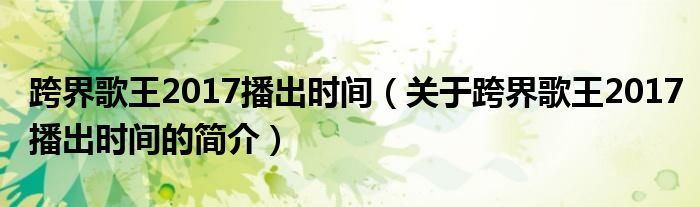 跨界歌王2017播出时间（关于跨界歌王2017播出时间的简介）